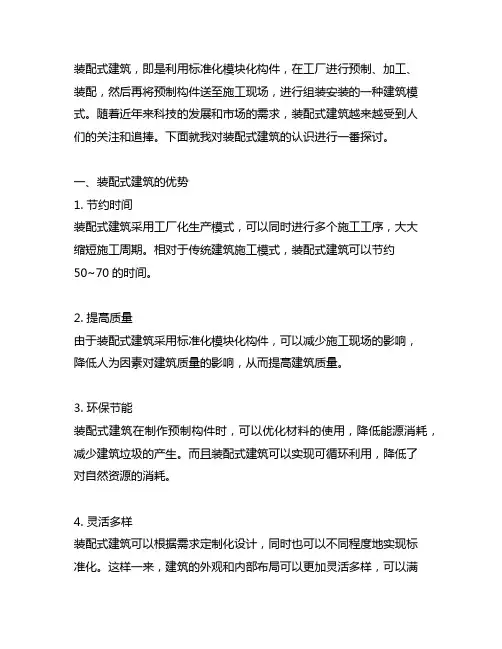 装配式建筑，即是利用标准化模块化构件，在工厂进行预制、加工、装配，然后再将预制构件送至施工现场，进行组装安装的一种建筑模式。随着近年来科技的发展和市场的需求，装配式建筑越来越受到人们的关注和追捧。下面就我对装配式建筑的认识进行一番探讨。

一、装配式建筑的优势
1. 节约时间
装配式建筑采用工厂化生产模式，可以同时进行多个施工工序，大大缩短施工周期。相对于传统建筑施工模式，装配式建筑可以节约50~70 的时间。

2. 提高质量
由于装配式建筑采用标准化模块化构件，可以减少施工现场的影响，降低人为因素对建筑质量的影响，从而提高建筑质量。

3. 环保节能
装配式建筑在制作预制构件时，可以优化材料的使用，降低能源消耗，减少建筑垃圾的产生。而且装配式建筑可以实现可循环利用，降低了对自然资源的消耗。

4. 灵活多样
装配式建筑可以根据需求定制化设计，同时也可以不同程度地实现标准化。这样一来，建筑的外观和内部布局可以更加灵活多样，可以满